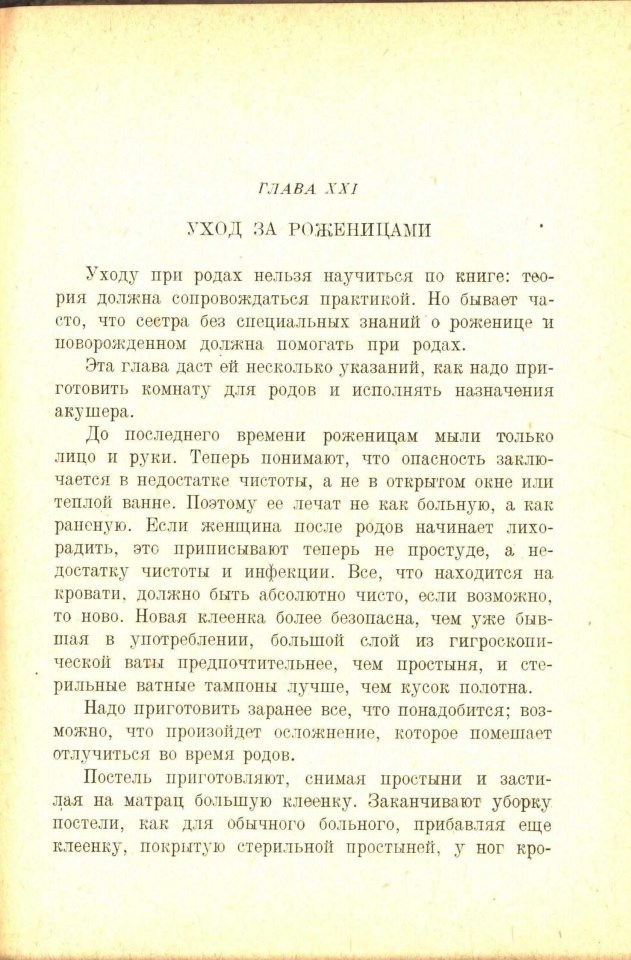 ГЛАВА XXI

УХОД ЗА РОЖЕНИЦАМИ

Уходу при родах нельзя научиться по книге: теория должна сопровождаться практикой. Но бывает часто, что сестра без специальных знаний о роженице и новорожденном должна помогать при родах.

Эта глава даст ей несколько указаний, как надо приготовить комнату для родов и исполнять назначения акушера.

До последнего времени роженицам мыли только лицо и руки. Теперь понимают, что опасность заключается в недостатке чистоты, а не в открытом окне или теплой ванне. Поэтому ее лечат не как больную, а как раненую. Если женщина после родов начинает лихорадить, это приписывают теперь не простуде, а недостатку чистоты и инфекции. Все, что находится на кровати, должно быть абсолютно чисто, если возможно, то ново. Новая клеенка более безопасна, чем уже бывшая в употреблении, большой слой из гигроскопической ваты предпочтительнее, чем простыня, и стерильные ватные тампоны лучше, чем кусок полотна.

Надо приготовить заранее все, что понадобится; возможно, что произойдет осложнение, которое помешает отлучиться во время родов.

Постель приготовляют, снимая простыни и застилая на матрац большую клеенку. Заканчивают уборку постели, как для обычного больного, прибавляя еще клеенку, покрытую стерильной простыней, у ног кро-